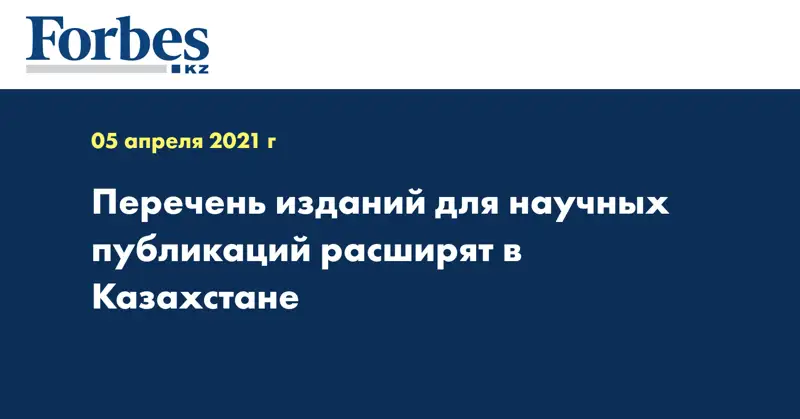 Forbes
KZ

05 апреля 2021 г

Перечень изданий для научных публикаций расширят в Казахстане